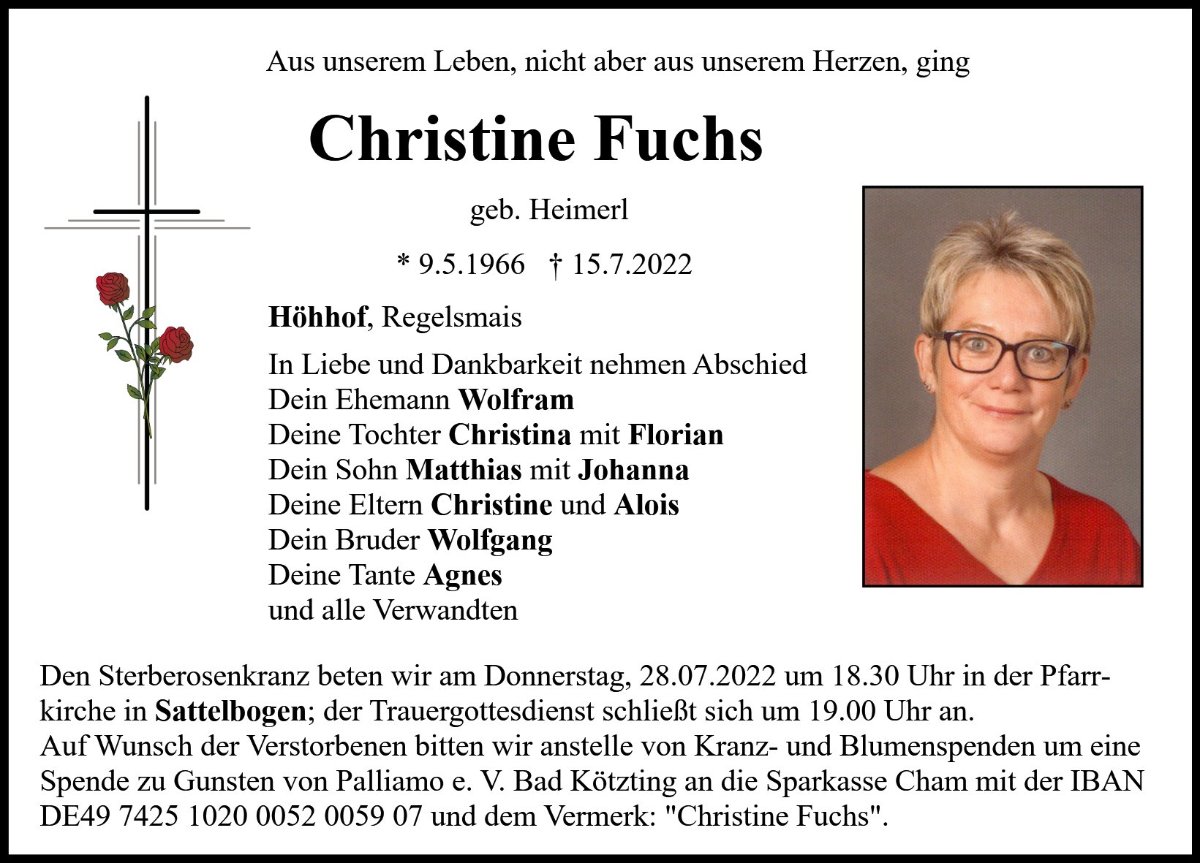 Aus unserem Leben, nicht aber aus unserem Herzen, ging

Christine Fuchs

geb. Heimerl

* 9.5.1966 † 15.7.2022

Höhhof, Regelsmais

In Liebe und Dankbarkeit nehmen Abschied
Dein Ehemann Wolfram
Deine Tochter Christina mit Florian
Dein Sohn Matthias mit Johanna
Deine Eltern Christine und Alois
Dein Bruder Wolfgang
Deine Tante Agnes
und alle Verwandten

Den Sterberosenkranz beten wir am Donnerstag, 28.07.2022 um 18.30 Uhr in der Pfarrkirche in Sattelbogen; der Trauergottesdienst schließt sich um 19.00 Uhr an.
Auf Wunsch der Verstorbenen bitten wir anstelle von Kranz- und Blumenspenden um eine Spende zu Gunsten von Palliamo e. V. Bad Kötzting an die Sparkasse Cham mit der IBAN DE49 7425 1020 0052 0059 07 und dem Vermerk: "Christine Fuchs".